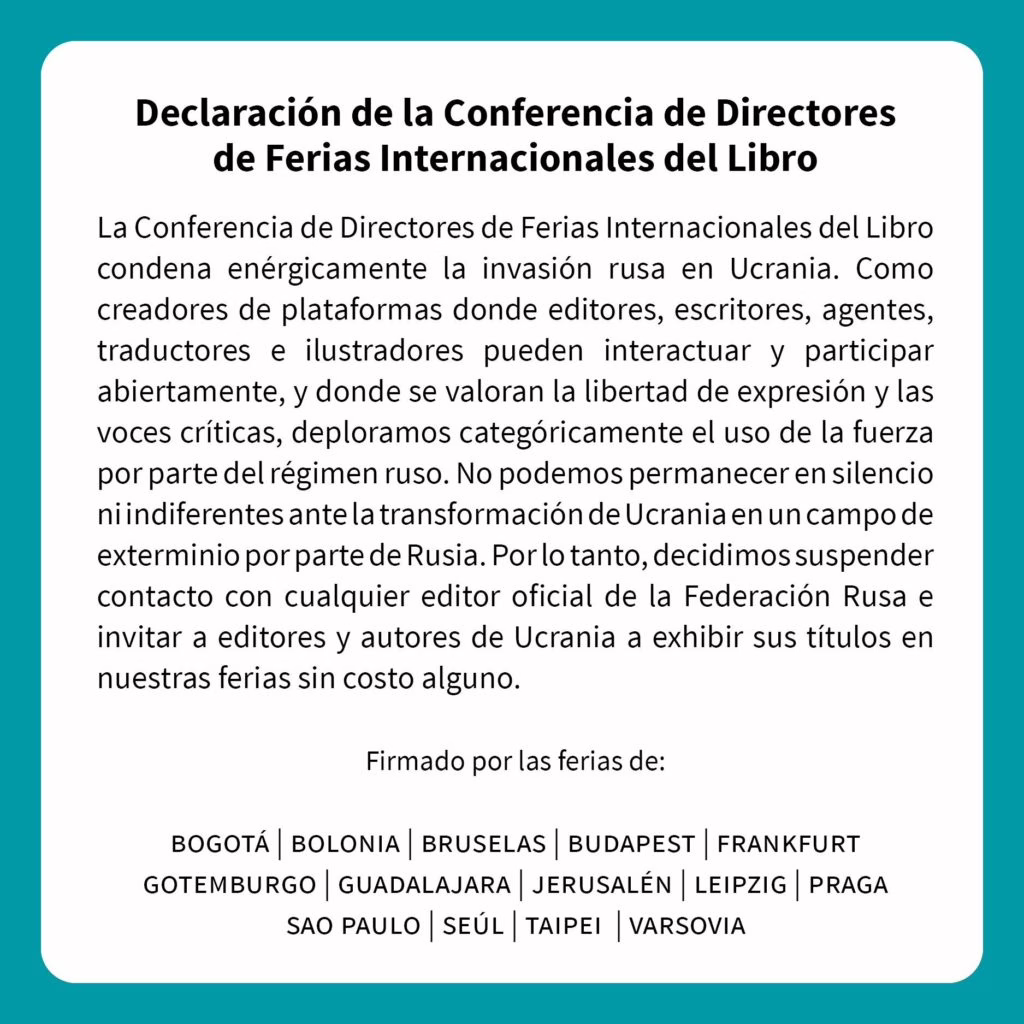 Declaración de la Conferencia de Directores de Ferias Internacionales del Libro

La Conferencia de Directores de Ferias Internacionales del Libro condena enérgicamente la invasión rusa en Ucrania. Como creadores de plataformas donde editores, escritores, agentes, traductores e ilustradores pueden interactuar y participar abiertamente, y donde se valoran la libertad de expresión y las voces críticas, deploramos categóricamente el uso de la fuerza por parte del régimen ruso. No podemos permanecer en silencio ni indiferentes ante la transformación de Ucrania en un campo de exterminio por parte de Rusia. Por lo tanto, decidimos suspender contacto con cualquier editor oficial de la Federación Rusa e invitar a editores y autores de Ucrania a exhibir sus títulos en nuestras ferias sin costo alguno.

Firmado por las ferias de:

BOGOTÁ | BOLONIA | BRUSELAS | BUDAPEST | FRANKFURT
GOTEMBURGO | GUADALAJARA | JERUSALÉN | LEIPZIG | PRAGA
SAO PAULO | SEÚL | TAIPEI | VARSOVIA